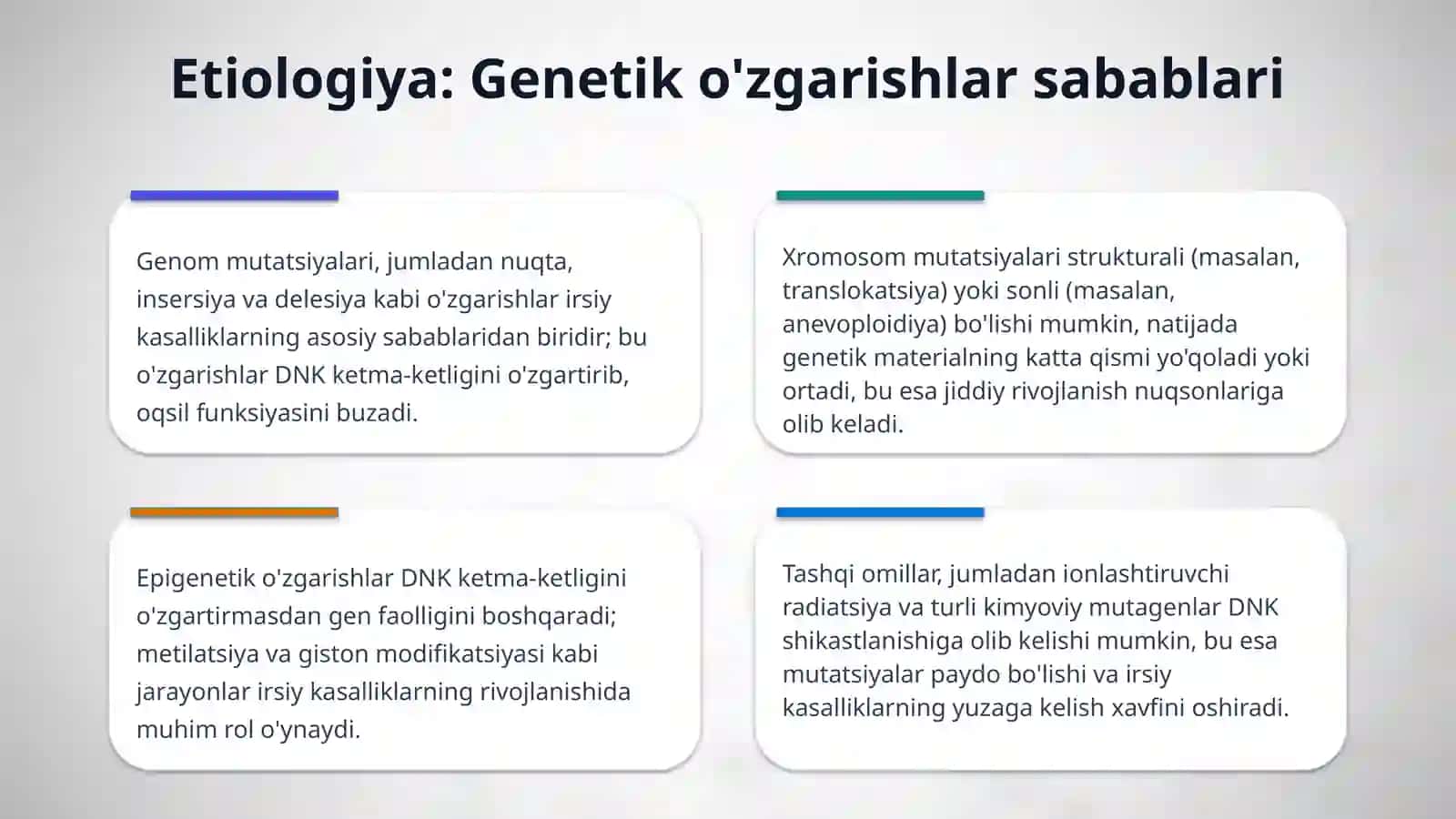 Etiologiya: Genetik o'zgarishlar sabablari

Genom mutatsiyalari, jumladan nuqta, insersiya va delesiya kabi o'zgarishlar irsiy kasalliklarning asosiy sabablaridan biridir; bu o'zgarishlar DNK ketma-ketligini o'zgartirib, oqsil funksiyasini buzadi.

Xromosom mutatsiyalari strukturali (masalan, translokatsiya) yoki sonli (masalan, anevoploidiya) bo'lishi mumkin, natijada genetik materialning katta qismi yo'qoladi yoki ortadi, bu esa jiddiy rivojlanish nuqsonlariga olib keladi.

Epigenetik o'zgarishlar DNK ketma-ketligini o'zgartirmasdan gen faolligini boshqaradi; metilatsiya va giston modifikatsiyasi kabi jarayonlar irsiy kasalliklarning rivojlanishida muhim rol o'ynaydi.

Tashqi omillar, jumladan ionlashtiruvchi radiatsiya va turli kimyoviy mutagenlar DNK shikastlanishiga olib kelishi mumkin, bu esa mutatsiyalar paydo bo'lishi va irsiy kasalliklarning yuzaga kelish xavfini oshiradi.